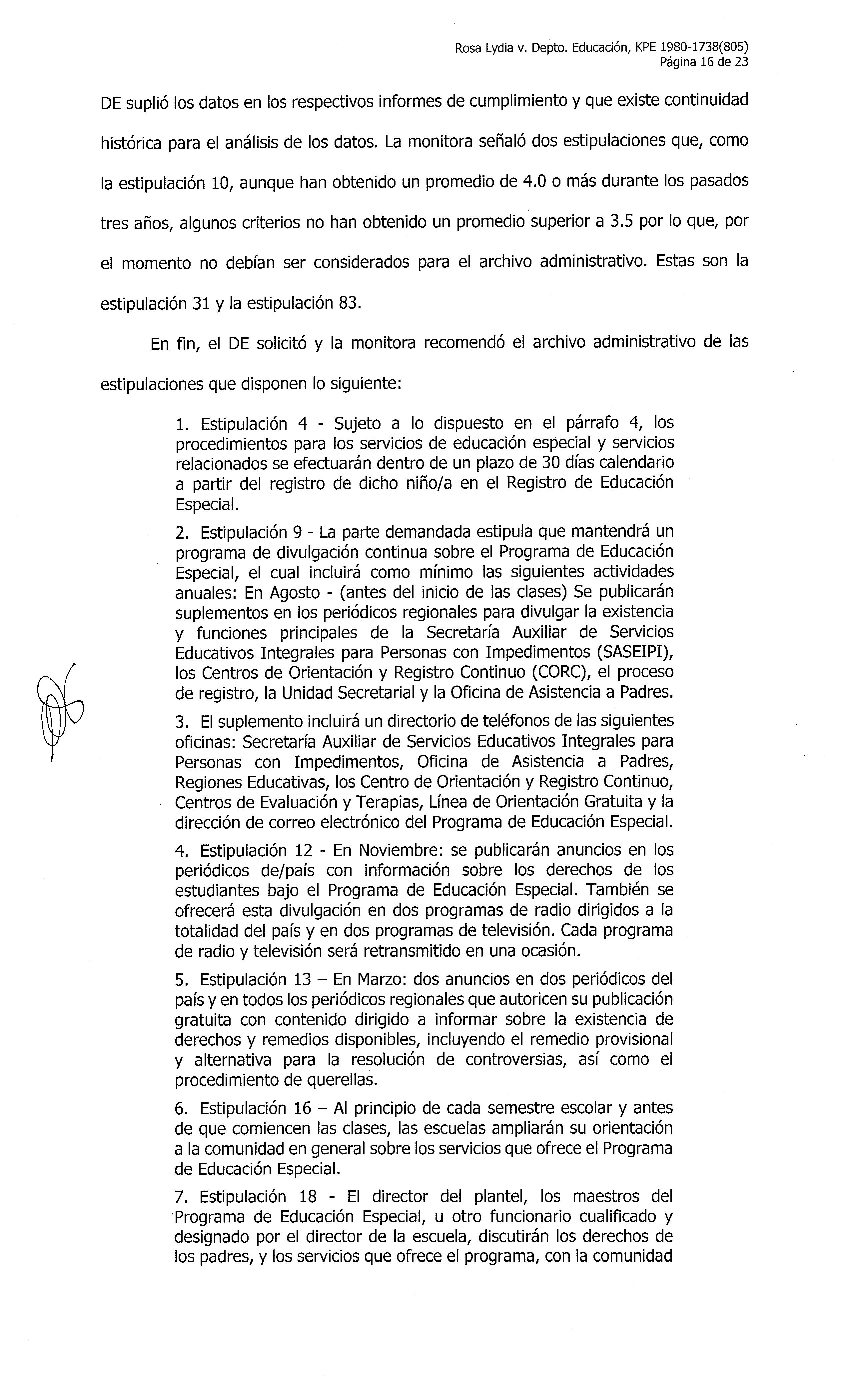 Rosa Lydia v. Depto. Educación, KPE 1980-1738(805)
Página 16 de 23

DE suplió los datos en los respectivos informes de cumplimiento y que existe continuidad histórica para el análisis de los datos. La monitora señaló dos estipulaciones que, como la estipulación 10, aunque han obtenido un promedio de 4.0 o más durante los pasados tres años, algunos criterios no han obtenido un promedio superior a 3.5 por lo que, por el momento no debían ser considerados para el archivo administrativo. Estas son la estipulación 31 y la estipulación 83.

En fin, el DE solicitó y la monitora recomendó el archivo administrativo de las estipulaciones que disponen lo siguiente:

1. Estipulación 4 - Sujeto a lo dispuesto en el párrafo 4, los procedimientos para los servicios de educación especial y servicios relacionados se efectuarán dentro de un plazo de 30 días calendario a partir del registro de dicho niño/a en el Registro de Educación Especial.

2. Estipulación 9 - La parte demandada estipula que mantendrá un programa de divulgación continua sobre el Programa de Educación Especial, el cual incluirá como mínimo las siguientes actividades anuales: En Agosto - (antes del inicio de las clases) Se publicarán suplementos en los periódicos regionales para divulgar la existencia y funciones principales de la Secretaría Auxiliar de Servicios Educativos Integrales para Personas con Impedimentos (SASEIPI), los Centros de Orientación y Registro Continuo (CORC), el proceso de registro, la Unidad Secretarial y la Oficina de Asistencia a Padres.

3. El suplemento incluirá un directorio de teléfonos de las siguientes oficinas: Secretaría Auxiliar de Servicios Educativos Integrales para Personas con Impedimentos, Oficina de Asistencia a Padres, Regiones Educativas, los Centro de Orientación y Registro Continuo, Centros de Evaluación y Terapias, Línea de Orientación Gratuita y la dirección de correo electrónico del Programa de Educación Especial.

4. Estipulación 12 - En Noviembre: se publicarán anuncios en los periódicos de/país con información sobre los derechos de los estudiantes bajo el Programa de Educación Especial. También se ofrecerá esta divulgación en dos programas de radio dirigidos a la totalidad del país y en dos programas de televisión. Cada programa de radio y televisión será retransmitido en una ocasión.

5. Estipulación 13 – En Marzo: dos anuncios en dos periódicos del país y en todos los periódicos regionales que autoricen su publicación gratuita con contenido dirigido a informar sobre la existencia de derechos y remedios disponibles, incluyendo el remedio provisional y alternativa para la resolución de controversias, así como el procedimiento de querellas.

6. Estipulación 16 – Al principio de cada semestre escolar y antes de que comiencen las clases, las escuelas ampliarán su orientación a la comunidad en general sobre los servicios que ofrece el Programa de Educación Especial.

7. Estipulación 18 - El director del plantel, los maestros del Programa de Educación Especial, u otro funcionario cualificado y designado por el director de la escuela, discutirán los derechos de los padres, y los servicios que ofrece el programa, con la comunidad